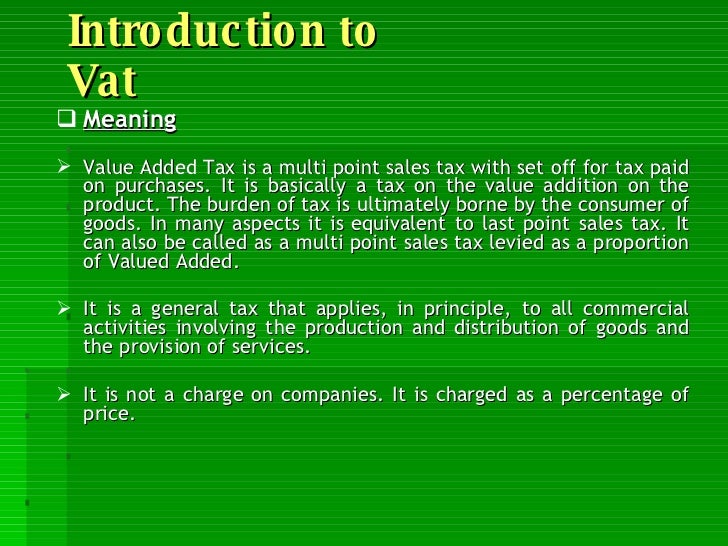 Introduction to Vat

☐ Meaning

➢ Value Added Tax is a multi point sales tax with set off for tax paid on purchases. It is basically a tax on the value addition on the product. The burden of tax is ultimately borne by the consumer of goods. In many aspects it is equivalent to last point sales tax. It can also be called as a multi point sales tax levied as a proportion of Valued Added.

➢ It is a general tax that applies, in principle, to all commercial activities involving the production and distribution of goods and the provision of services.

➢ It is not a charge on companies. It is charged as a percentage of price.